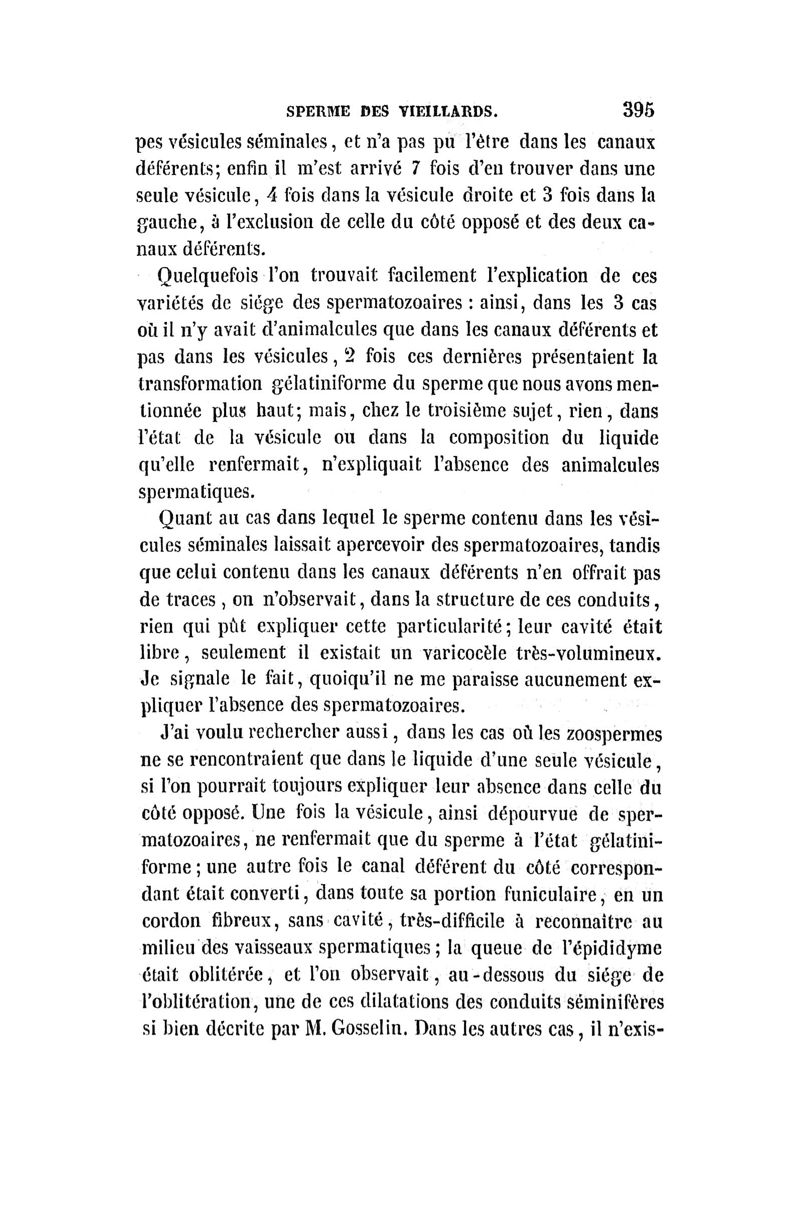 SPERME DES VIEILLARDS. 395

pes vésicules séminales, et n'a pas pu l'être dans les canaux déférents; enfin il m'est arrivé 7 fois d'en trouver dans une seule vésicule, 4 fois dans la vésicule droite et 3 fois dans la gauche, à l'exclusion de celle du côté opposé et des deux canaux déférents.

Quelquefois l'on trouvait facilement l'explication de ces variétés de siége des spermatozoaires : ainsi, dans les 3 cas où il n'y avait d'animalcules que dans les canaux déférents et pas dans les vésicules, 2 fois ces dernières présentaient la transformation gélatiniforme du sperme que nous avons mentionnée plus haut; mais, chez le troisième sujet, rien, dans l'état de la vésicule ou dans la composition du liquide qu'elle renfermait, n'expliquait l'absence des animalcules spermatiques.

Quant au cas dans lequel le sperme contenu dans les vésicules séminales laissait apercevoir des spermatozoaires, tandis que celui contenu dans les canaux déférents n'en offrait pas de traces, on n'observait, dans la structure de ces conduits, rien qui pût expliquer cette particularité; leur cavité était libre, seulement il existait un varicocèle très-volumineux. Je signale le fait, quoiqu'il ne me paraisse aucunement expliquer l'absence des spermatozoaires.

J'ai voulu rechercher aussi, dans les cas où les zoospermes ne se rencontraient que dans le liquide d'une seule vésicule, si l'on pourrait toujours expliquer leur absence dans celle du côté opposé. Une fois la vésicule, ainsi dépourvue de spermatozoaires, ne renfermait que du sperme à l'état gélatiniforme; une autre fois le canal déférent du côté correspondant était converti, dans toute sa portion funiculaire, en un cordon fibreux, sans cavité, très-difficile à reconnaître au milieu des vaisseaux spermatiques; la queue de l'épididyme était oblitérée, et l'on observait, au-dessous du siége de l'oblitération, une de ces dilatations des conduits séminifères si bien décrite par M. Gosselin. Dans les autres cas, il n'exis-